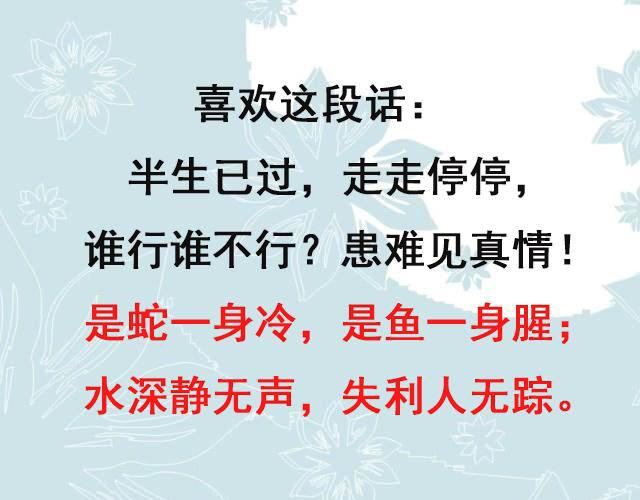 喜欢这段话：

半生已过，走走停停，
谁行谁不行？患难见真情！
是蛇一身冷，是鱼一身腥；
水深静无声，失利人无踪。